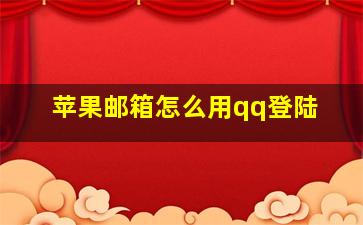 苹果邮箱怎么用qq登陆